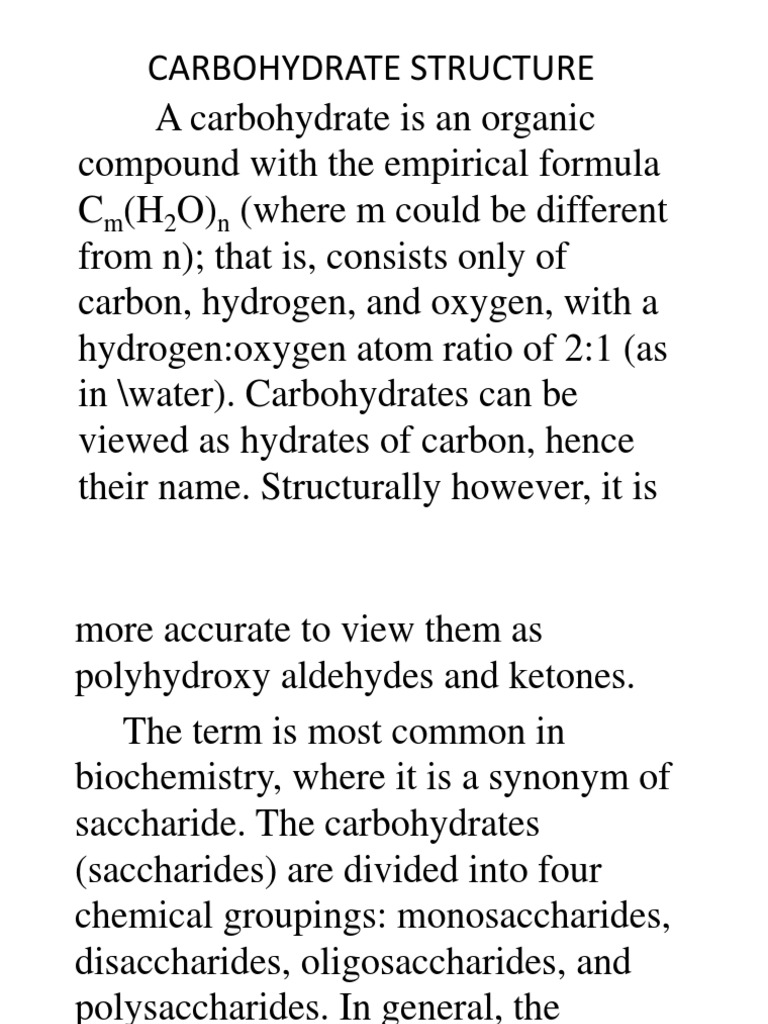 CARBOHYDRATE STRUCTURE

A carbohydrate is an organic compound with the empirical formula $C_m(H_2O)_n$ (where m could be different from n); that is, consists only of carbon, hydrogen, and oxygen, with a hydrogen:oxygen atom ratio of 2:1 (as in \water). Carbohydrates can be viewed as hydrates of carbon, hence their name. Structurally however, it is

more accurate to view them as polyhydroxy aldehydes and ketones.

The term is most common in biochemistry, where it is a synonym of saccharide. The carbohydrates (saccharides) are divided into four chemical groupings: monosaccharides, disaccharides, oligosaccharides, and polysaccharides. In general, the